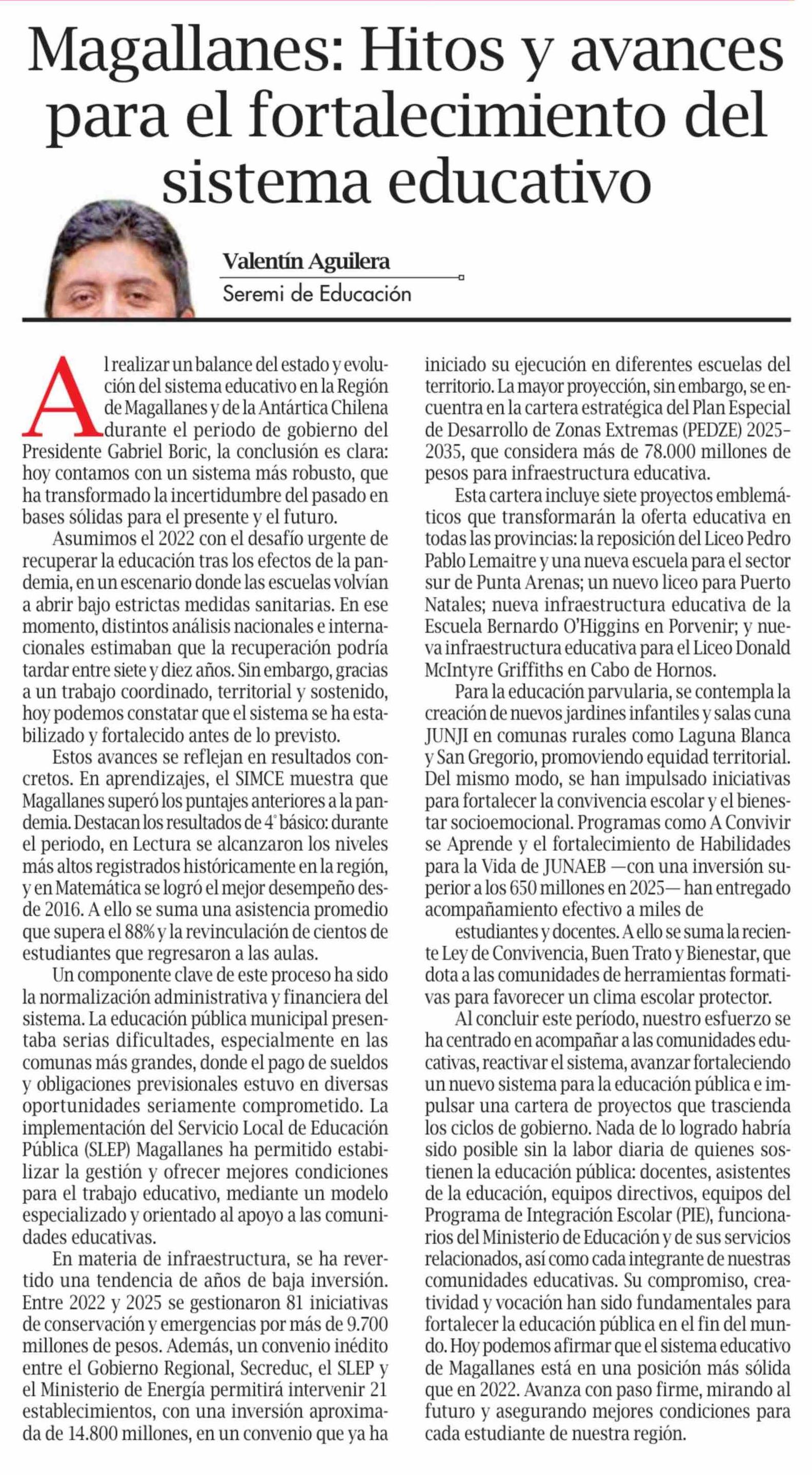 Magallanes: Hitos y avances para el fortalecimiento del sistema educativo

Valentín Aguilera
Seremi de Educación

Al realizar un balance del estado y evolución del sistema educativo en la Región de Magallanes y de la Antártica Chilena durante el periodo de gobierno del Presidente Gabriel Boric, la conclusión es clara: hoy contamos con un sistema más robusto, que ha transformado la incertidumbre del pasado en bases sólidas para el presente y el futuro.

Asumimos el 2022 con el desafío urgente de recuperar la educación tras los efectos de la pandemia, en un escenario donde las escuelas volvían a abrir bajo estrictas medidas sanitarias. En ese momento, distintos análisis nacionales e internacionales estimaban que la recuperación podría tardar entre siete y diez años. Sin embargo, gracias a un trabajo coordinado, territorial y sostenido, hoy podemos constatar que el sistema se ha estabilizado y fortalecido antes de lo previsto.

Estos avances se reflejan en resultados concretos. En aprendizajes, el SIMCE muestra que Magallanes superó los puntajes anteriores a la pandemia. Destacan los resultados de 4° básico: durante el periodo, en Lectura se alcanzaron los niveles más altos registrados históricamente en la región, y en Matemática se logró el mejor desempeño desde 2016. A ello se suma una asistencia promedio que supera el 88% y la revinculación de cientos de estudiantes que regresaron a las aulas.

Un componente clave de este proceso ha sido la normalización administrativa y financiera del sistema. La educación pública municipal presentaba serias dificultades, especialmente en las comunas más grandes, donde el pago de sueldos y obligaciones previsionales estuvo en diversas oportunidades seriamente comprometido. La implementación del Servicio Local de Educación Pública (SLEP) Magallanes ha permitido estabilizar la gestión y ofrecer mejores condiciones para el trabajo educativo, mediante un modelo especializado y orientado al apoyo a las comunidades educativas.

En materia de infraestructura, se ha revertido una tendencia de años de baja inversión. Entre 2022 y 2025 se gestionaron 81 iniciativas de conservación y emergencias por más de 9.700 millones de pesos. Además, un convenio inédito entre el Gobierno Regional, Secreduc, el SLEP y el Ministerio de Energía permitirá intervenir 21 establecimientos, con una inversión aproximada de 14.800 millones, en un convenio que ya ha iniciado su ejecución en diferentes escuelas del territorio. La mayor proyección, sin embargo, se encuentra en la cartera estratégica del Plan Especial de Desarrollo de Zonas Extremas (PEDZE) 2025-2035, que considera más de 78.000 millones de pesos para infraestructura educativa.

Esta cartera incluye siete proyectos emblemáticos que transformarán la oferta educativa en todas las provincias: la reposición del Liceo Pedro Pablo Lemaitre y una nueva escuela para el sector sur de Punta Arenas; un nuevo liceo para Puerto Natales; nueva infraestructura educativa de la Escuela Bernardo O'Higgins en Porvenir; y nueva infraestructura educativa para el Liceo Donald McIntyre Griffiths en Cabo de Hornos.

Para la educación parvularia, se contempla la creación de nuevos jardines infantiles y salas cuna JUNJI en comunas rurales como Laguna Blanca y San Gregorio, promoviendo equidad territorial. Del mismo modo, se han impulsado iniciativas para fortalecer la convivencia escolar y el bienestar socioemocional. Programas como A Convivir se Aprende y el fortalecimiento de Habilidades para la Vida de JUNAEB —con una inversión superior a los 650 millones en 2025— han entregado acompañamiento efectivo a miles de estudiantes y docentes. A ello se suma la reciente Ley de Convivencia, Buen Trato y Bienestar, que dota a las comunidades de herramientas formativas para favorecer un clima escolar protector.

Al concluir este período, nuestro esfuerzo se ha centrado en acompañar a las comunidades educativas, reactivar el sistema, avanzar fortaleciendo un nuevo sistema para la educación pública e impulsar una cartera de proyectos que trascienda los ciclos de gobierno. Nada de lo logrado habría sido posible sin la labor diaria de quienes sostienen la educación pública: docentes, asistentes de la educación, equipos directivos, equipos del Programa de Integración Escolar (PIE), funcionarios del Ministerio de Educación y de sus servicios relacionados, así como cada integrante de nuestras comunidades educativas. Su compromiso, creatividad y vocación han sido fundamentales para fortalecer la educación pública en el fin del mundo. Hoy podemos afirmar que el sistema educativo de Magallanes está en una posición más sólida que en 2022. Avanza con paso firme, mirando al futuro y asegurando mejores condiciones para cada estudiante de nuestra región.